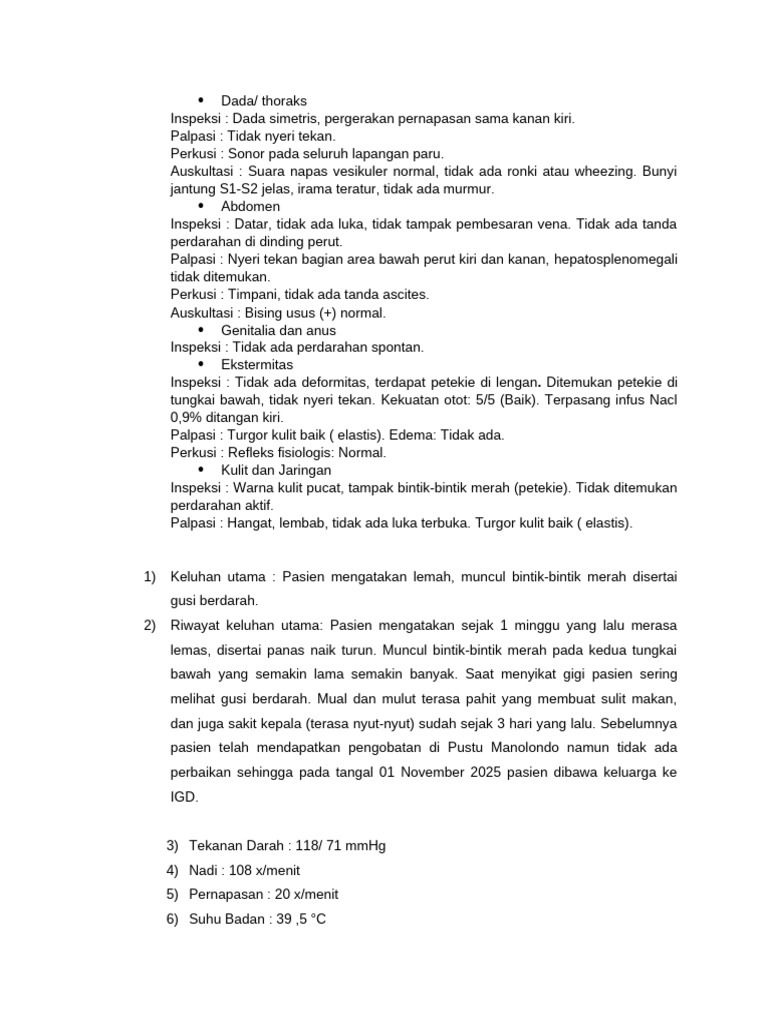 • Dada/ thoraks

Inspeksi : Dada simetris, pergerakan pernapasan sama kanan kiri.
Palpasi : Tidak nyeri tekan.
Perkusi : Sonor pada seluruh lapangan paru.
Auskultasi : Suara napas vesikuler normal, tidak ada ronki atau wheezing. Bunyi jantung S1-S2 jelas, irama teratur, tidak ada murmur.

• Abdomen

Inspeksi : Datar, tidak ada luka, tidak tampak pembesaran vena. Tidak ada tanda perdarahan di dinding perut.
Palpasi : Nyeri tekan bagian area bawah perut kiri dan kanan, hepatosplenomegali tidak ditemukan.
Perkusi : Timpani, tidak ada tanda ascites.
Auskultasi : Bising usus (+) normal.

• Genitalia dan anus

Inspeksi : Tidak ada perdarahan spontan.

• Ekstermitas

Inspeksi : Tidak ada deformitas, terdapat petekie di lengan. Ditemukan petekie di tungkai bawah, tidak nyeri tekan. Kekuatan otot: 5/5 (Baik). Terpasang infus Nacl 0,9% ditangan kiri.
Palpasi : Turgor kulit baik ( elastis). Edema: Tidak ada.
Perkusi : Refleks fisiologis: Normal.

• Kulit dan Jaringan

Inspeksi : Warna kulit pucat, tampak bintik-bintik merah (petekie). Tidak ditemukan perdarahan aktif.
Palpasi : Hangat, lembab, tidak ada luka terbuka. Turgor kulit baik ( elastis).

1) Keluhan utama : Pasien mengatakan lemah, muncul bintik-bintik merah disertai gusi berdarah.

2) Riwayat keluhan utama: Pasien mengatakan sejak 1 minggu yang lalu merasa lemas, disertai panas naik turun. Muncul bintik-bintik merah pada kedua tungkai bawah yang semakin lama semakin banyak. Saat menyikat gigi pasien sering melihat gusi berdarah. Mual dan mulut terasa pahit yang membuat sulit makan, dan juga sakit kepala (terasa nyut-nyut) sudah sejak 3 hari yang lalu. Sebelumnya pasien telah mendapatkan pengobatan di Pustu Manolondo namun tidak ada perbaikan sehingga pada tangal 01 November 2025 pasien dibawa keluarga ke IGD.

3) Tekanan Darah : 118/ 71 mmHg
4) Nadi : 108 x/menit
5) Pernapasan : 20 x/menit
6) Suhu Badan : 39 ,5 °C